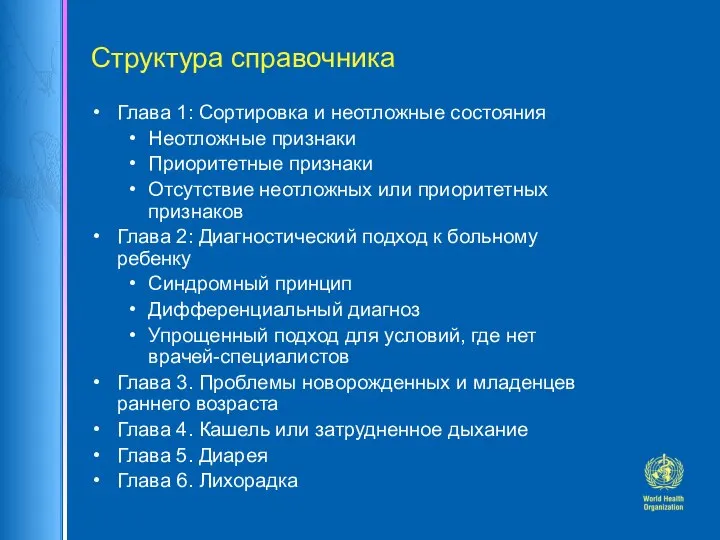 Структура справочника

• Глава 1: Сортировка и неотложные состояния
  • Неотложные признаки
  • Приоритетные признаки
  • Отсутствие неотложных или приоритетных признаков
• Глава 2: Диагностический подход к больному ребенку
  • Синдромный принцип
  • Дифференциальный диагноз
  • Упрощенный подход для условий, где нет врачей-специалистов
• Глава 3. Проблемы новорожденных и младенцев раннего возраста
• Глава 4. Кашель или затрудненное дыхание
• Глава 5. Диарея
• Глава 6. Лихорадка

World Health Organization